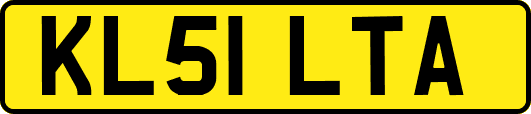 KL51 LTA